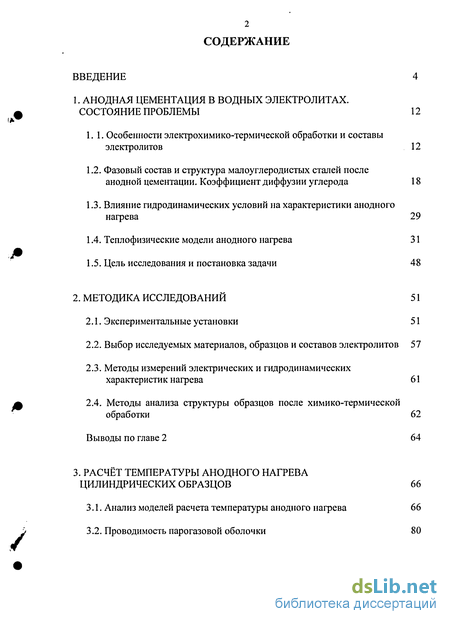 2

СОДЕРЖАНИЕ

ВВЕДЕНИЕ 4

1. АНОДНАЯ ЦЕМЕНТАЦИЯ В ВОДНЫХ ЭЛЕКТРОЛИТАХ. СОСТОЯНИЕ ПРОБЛЕМЫ 12

1. 1. Особенности электрохимико-термической обработки и составы электролитов 12

1.2. Фазовый состав и структура малоуглеродистых сталей после анодной цементации. Коэффициент диффузии углерода 18

1.3. Влияние гидродинамических условий на характеристики анодного нагрева 29

1.4. Теплофизические модели анодного нагрева 31

1.5. Цель исследования и постановка задачи 48

2. МЕТОДИКА ИССЛЕДОВАНИЙ 51

2.1. Экспериментальные установки 51

2.2. Выбор исследуемых материалов, образцов и составов электролитов 57

2.3. Методы измерений электрических и гидродинамических характеристик нагрева 61

2.4. Методы анализа структуры образцов после химико-термической обработки 62

Выводы по главе 2 64

3. РАСЧЁТ ТЕМПЕРАТУРЫ АНОДНОГО НАГРЕВА ЦИЛИНДРИЧЕСКИХ ОБРАЗЦОВ 66

3.1. Анализ моделей расчета температуры анодного нагрева 66

3.2. Проводимость парогазовой оболочки 80

dsLib.net
библиотека диссертаций